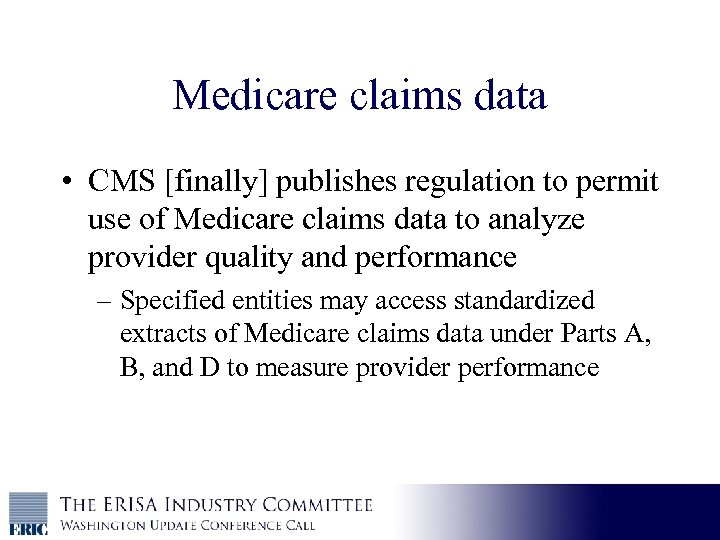 Medicare claims data

• CMS [finally] publishes regulation to permit use of Medicare claims data to analyze provider quality and performance

– Specified entities may access standardized extracts of Medicare claims data under Parts A, B, and D to measure provider performance

ERIC

THE ERISA INDUSTRY COMMITTEE
WASHINGTON UPDATE CONFERENCE CALL